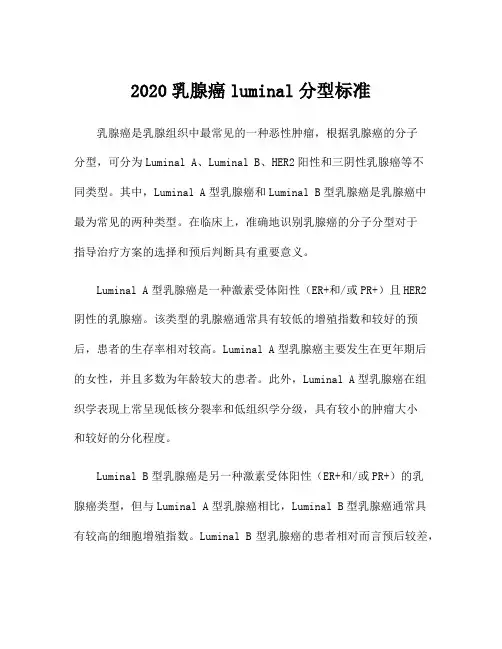 2020 乳腺癌 luminal 分型标准

乳腺癌是乳腺组织中最常见的一种恶性肿瘤，根据乳腺癌的分子分型，可分为 Luminal A、Luminal B、HER2 阳性和三阴性乳腺癌等不同类型。其中，Luminal A 型乳腺癌和 Luminal B 型乳腺癌是乳腺癌中最为常见的两种类型。在临床上，准确地识别乳腺癌的分子分型对于指导治疗方案的选择和预后判断具有重要意义。

Luminal A 型乳腺癌是一种激素受体阳性（ER+和/或 PR+）且 HER2 阴性的乳腺癌。该类型的乳腺癌通常具有较低的增殖指数和较好的预后，患者的生存率相对较高。Luminal A 型乳腺癌主要发生在更年期后的女性，并且多数为年龄较大的患者。此外，Luminal A 型乳腺癌在组织学表现上常呈现低核分裂率和低组织学分级，具有较小的肿瘤大小和较好的分化程度。

Luminal B 型乳腺癌是另一种激素受体阳性（ER+和/或 PR+）的乳腺癌类型，但与 Luminal A 型乳腺癌相比，Luminal B 型乳腺癌通常具有较高的细胞增殖指数。Luminal B 型乳腺癌的患者相对而言预后较差，